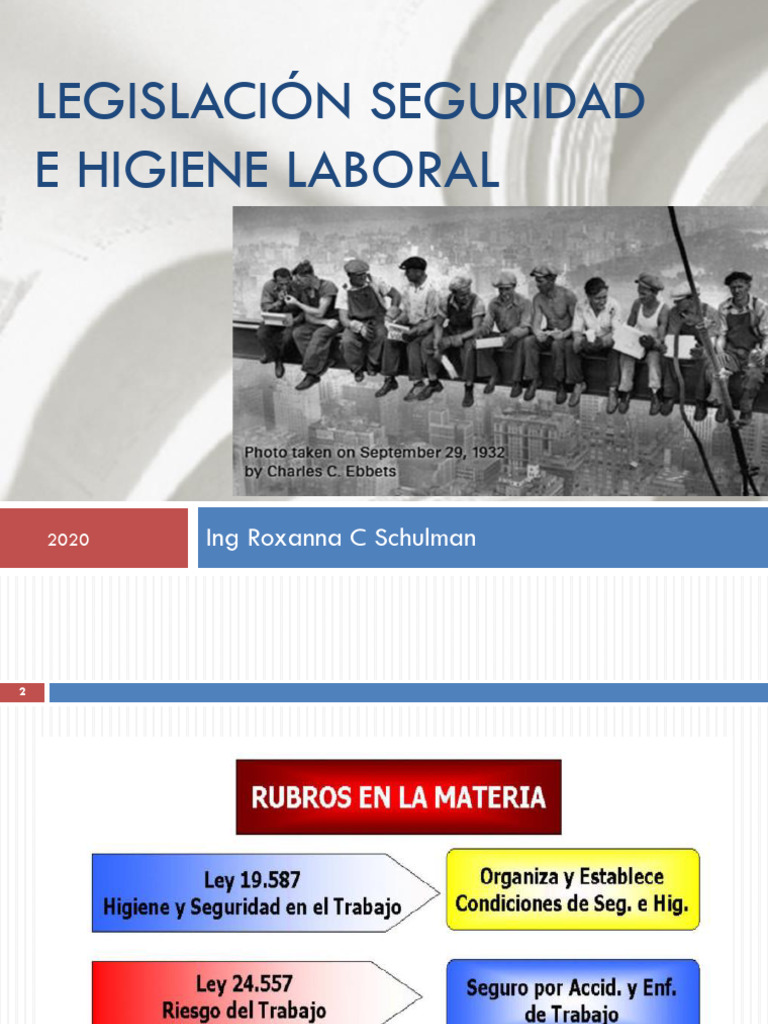 LEGISLACIÓN SEGURIDAD E HIGIENE LABORAL

Photo taken on September 29, 1932 by Charles C. Ebbets

2020

Ing Roxanna C Schulman

2

RUBROS EN LA MATERIA

Ley 19.587
Higiene y Seguridad en el Trabajo

Organiza y Establece Condiciones de Seg. e Hig.

Ley 24.557
Riesgo del Trabajo

Seguro por Accid. y Enf. de Trabajo